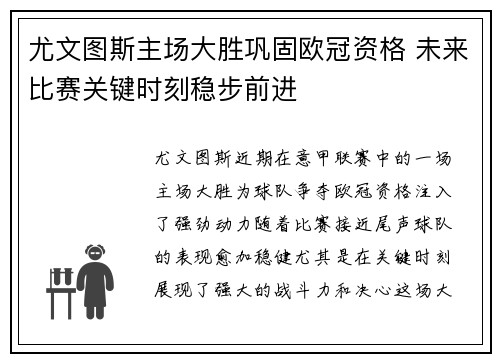 尤文图斯主场大胜巩固欧冠资格 未来比赛关键时刻稳步前进

尤文图斯近期在意甲联赛中的一场主场大胜为球队争夺欧冠资格注入了强劲动力随着比赛接近尾声球队的表现愈加稳健尤其是在关键时刻展现了强大的战斗力和决心这场大